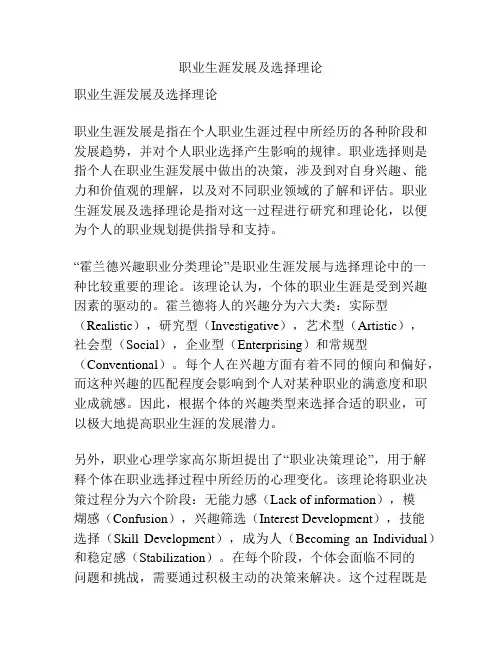 职业生涯发展及选择理论

职业生涯发展及选择理论

职业生涯发展是指在个人职业生涯过程中所经历的各种阶段和发展趋势，并对个人职业选择产生影响的规律。职业选择则是指个人在职业生涯发展中做出的决策，涉及到对自身兴趣、能力和价值观的理解，以及对不同职业领域的了解和评估。职业生涯发展及选择理论是指对这一过程进行研究和理论化，以便为个人的职业规划提供指导和支持。

“霍兰德兴趣职业分类理论”是职业生涯发展与选择理论中的一种比较重要的理论。该理论认为，个体的职业生涯是受到兴趣因素的驱动的。霍兰德将人的兴趣分为六大类：实际型（Realistic），研究型（Investigative），艺术型（Artistic），社会型（Social），企业型（Enterprising）和常规型（Conventional）。每个人在兴趣方面有着不同的倾向和偏好，而这种兴趣的匹配程度会影响到个人对某种职业的满意度和职业成就感。因此，根据个体的兴趣类型来选择合适的职业，可以极大地提高职业生涯的发展潜力。

另外，职业心理学家高尔斯坦提出了“职业决策理论”，用于解释个体在职业选择过程中所经历的心理变化。该理论将职业决策过程分为六个阶段：无能力感（Lack of information），模糊感（Confusion），兴趣筛选（Interest Development），技能选择（Skill Development），成为人（Becoming an Individual）和稳定感（Stabilization）。在每个阶段，个体会面临不同的问题和挑战，需要通过积极主动的决策来解决。这个过程既是